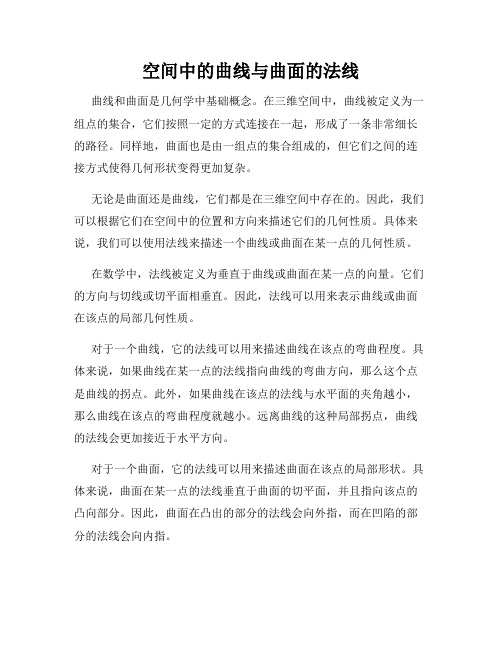 空间中的曲线与曲面的法线

曲线和曲面是几何学中基础概念。在三维空间中，曲线被定义为一组点的集合，它们按照一定的方式连接在一起，形成了一条非常细长的路径。同样地，曲面也是由一组点的集合组成的，但它们之间的连接方式使得几何形状变得更加复杂。

无论是曲面还是曲线，它们都是在三维空间中存在的。因此，我们可以根据它们在空间中的位置和方向来描述它们的几何性质。具体来说，我们可以使用法线来描述一个曲线或曲面在某一点的几何性质。

在数学中，法线被定义为垂直于曲线或曲面在某一点的向量。它们的方向与切线或切平面相垂直。因此，法线可以用来表示曲线或曲面在该点的局部几何性质。

对于一个曲线，它的法线可以用来描述曲线在该点的弯曲程度。具体来说，如果曲线在某一点的法线指向曲线的弯曲方向，那么这个点是曲线的拐点。此外，如果曲线在该点的法线与水平面的夹角越小，那么曲线在该点的弯曲程度就越小。远离曲线的这种局部拐点，曲线的法线会更加接近于水平方向。

对于一个曲面，它的法线可以用来描述曲面在该点的局部形状。具体来说，曲面在某一点的法线垂直于曲面的切平面，并且指向该点的凸向部分。因此，曲面在凸出的部分的法线会向外指，而在凹陷的部分的法线会向内指。